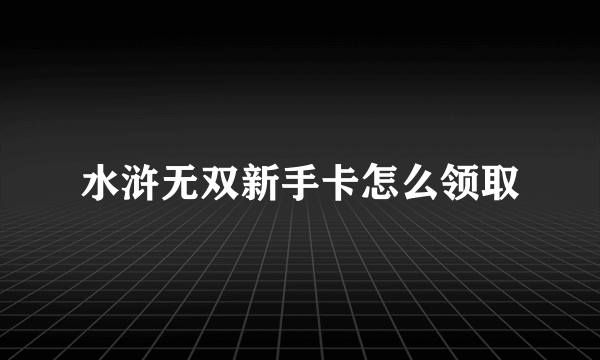 水浒无双新手卡怎么领取